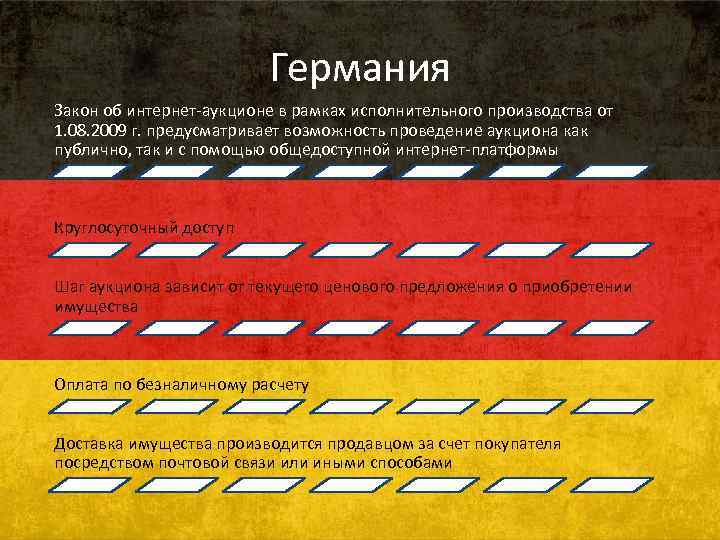 Германия

Закон об интернет-аукционе в рамках исполнительного производства от 1.08.2009 г. предусматривает возможность проведение аукциона как публично, так и с помощью общедоступной интернет-платформы

Круглосуточный доступ

Шаг аукциона зависит от текущего ценового предложения о приобретении имущества

Оплата по безналичному расчету

Доставка имущества производится продавцом за счет покупателя посредством почтовой связи или иными способами